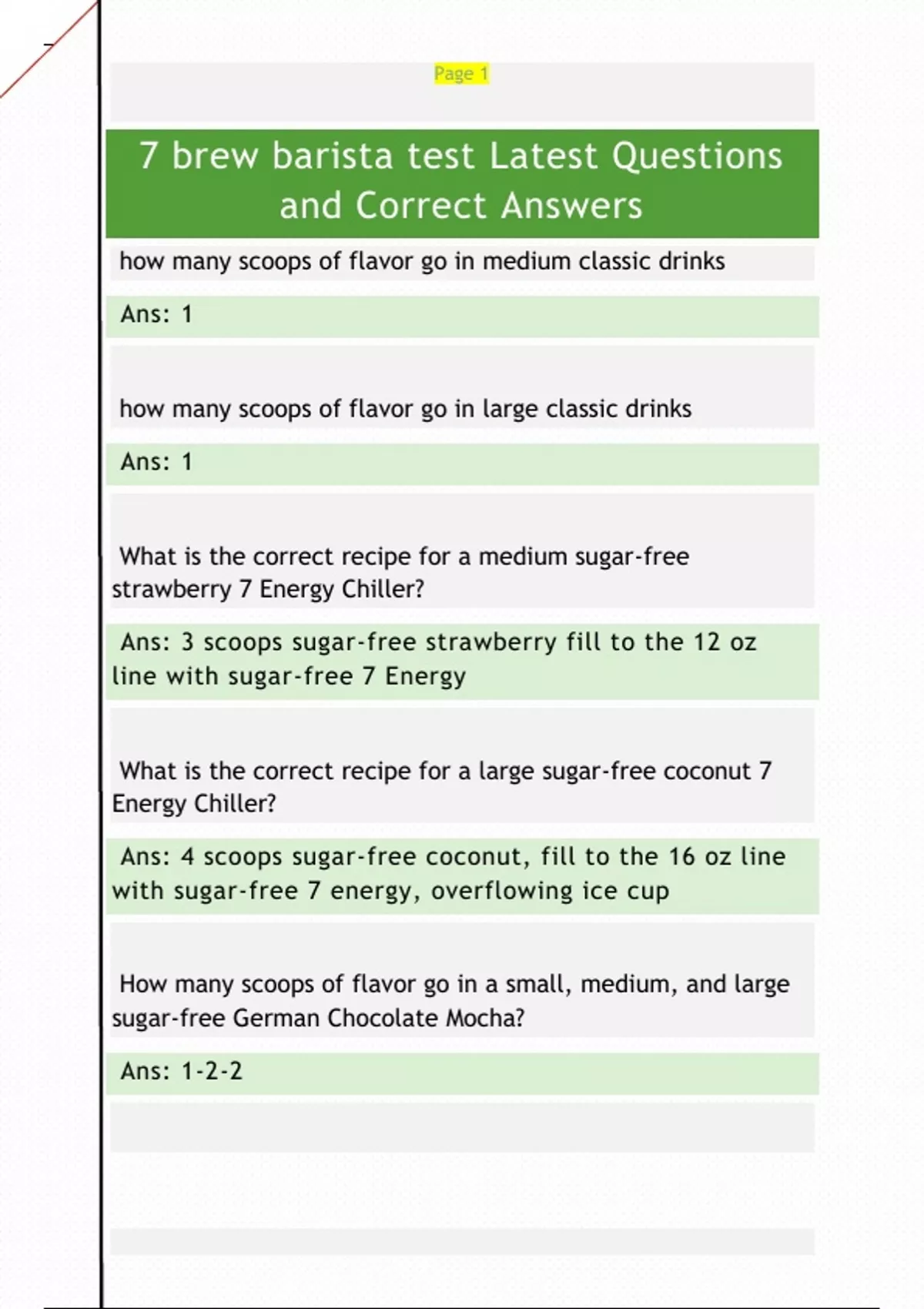 Page 1

7 brew barista test Latest Questions and Correct Answers

how many scoops of flavor go in medium classic drinks

Ans: 1

how many scoops of flavor go in large classic drinks

Ans: 1

What is the correct recipe for a medium sugar-free strawberry 7 Energy Chiller?

Ans: 3 scoops sugar-free strawberry fill to the 12 oz line with sugar-free 7 Energy

What is the correct recipe for a large sugar-free coconut 7 Energy Chiller?

Ans: 4 scoops sugar-free coconut, fill to the 16 oz line with sugar-free 7 energy, overflowing ice cup

How many scoops of flavor go in a small, medium, and large sugar-free German Chocolate Mocha?

Ans: 1-2-2